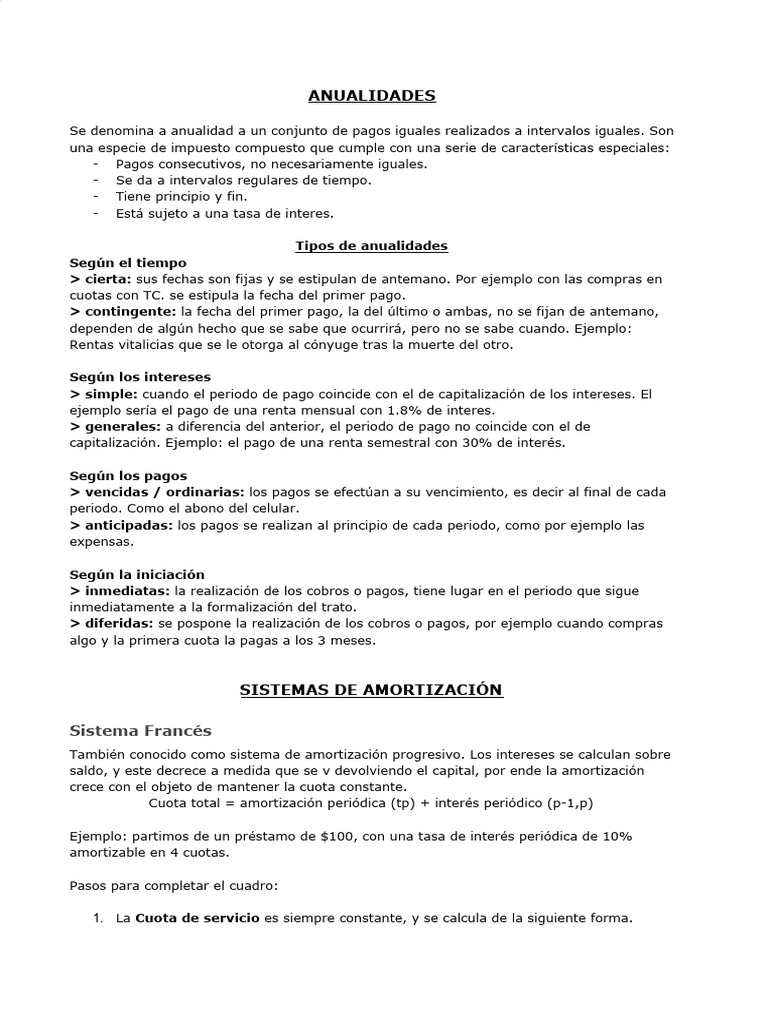 ANUALIDADES

Se denomina a anualidad a un conjunto de pagos iguales realizados a intervalos iguales. Son una especie de impuesto compuesto que cumple con una serie de características especiales:
- Pagos consecutivos, no necesariamente iguales.
- Se da a intervalos regulares de tiempo.
- Tiene principio y fin.
- Está sujeto a una tasa de interes.

Tipos de anualidades

Según el tiempo
> cierta: sus fechas son fijas y se estipulan de antemano. Por ejemplo con las compras en cuotas con TC. se estipula la fecha del primer pago.
> contingente: la fecha del primer pago, la del último o ambas, no se fijan de antemano, dependen de algún hecho que se sabe que ocurrirá, pero no se sabe cuando. Ejemplo: Rentas vitalicias que se le otorga al cónyuge tras la muerte del otro.

Según los intereses
> simple: cuando el periodo de pago coincide con el de capitalización de los intereses. El ejemplo sería el pago de una renta mensual con 1.8% de interes.
> generales: a diferencia del anterior, el periodo de pago no coincide con el de capitalización. Ejemplo: el pago de una renta semestral con 30% de interés.

Según los pagos
> vencidas / ordinarias: los pagos se efectúan a su vencimiento, es decir al final de cada periodo. Como el abono del celular.
> anticipadas: los pagos se realizan al principio de cada periodo, como por ejemplo las expensas.

Según la iniciación
> inmediatas: la realización de los cobros o pagos, tiene lugar en el periodo que sigue inmediatamente a la formalización del trato.
> diferidas: se pospone la realización de los cobros o pagos, por ejemplo cuando compras algo y la primera cuota la pagas a los 3 meses.

SISTEMAS DE AMORTIZACIÓN

Sistema Francés

También conocido como sistema de amortización progresivo. Los intereses se calculan sobre saldo, y este decrece a medida que se v devolviendo el capital, por ende la amortización crece con el objeto de mantener la cuota constante.
Cuota total = amortización periódica (tp) + interés periódico (p-1,p)

Ejemplo: partimos de un préstamo de $100, con una tasa de interés periódica de 10% amortizable en 4 cuotas.

Pasos para completar el cuadro:

1. La Cuota de servicio es siempre constante, y se calcula de la siguiente forma.